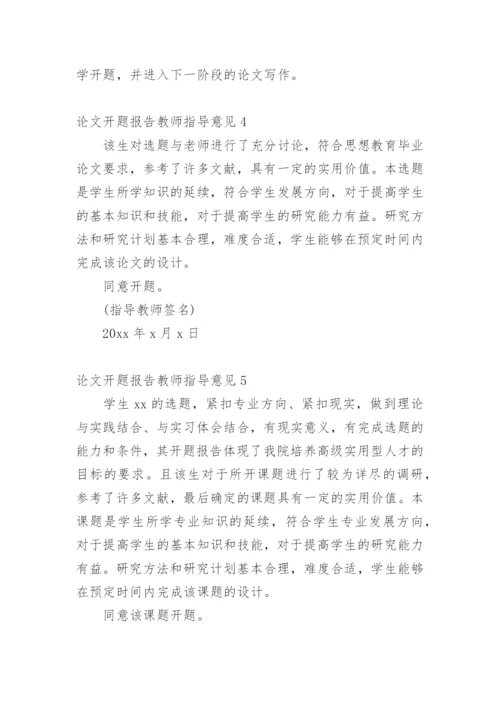 学开题，并进入下一阶段的论文写作。

论文开题报告教师指导意见 4

该生对选题与老师进行了充分讨论，符合思想教育毕业论文要求，参考了许多文献，具有一定的实用价值。本选题是学生所学知识的延续，符合学生发展方向，对于提高学生的基本知识和技能，对于提高学生的研究能力有益。研究方法和研究计划基本合理，难度合适，学生能够在预定时间内完成该论文的设计。

同意开题。

(指导教师签名)

20xx 年 x 月 x 日

论文开题报告教师指导意见 5

学生 xx 的选题，紧扣专业方向、紧扣现实，做到理论与实践结合、与实习体会结合，有现实意义，有完成选题的能力和条件，其开题报告体现了我院培养高级实用型人才的目标的要求。且该生对于所开课题进行了较为详尽的调研，参考了许多文献，最后确定的课题具有一定的实用价值。本课题是学生所学专业知识的延续，符合学生专业发展方向，对于提高学生的基本知识和技能，对于提高学生的研究能力有益。研究方法和研究计划基本合理，难度合适，学生能够在预定时间内完成该课题的设计。

同意该课题开题。